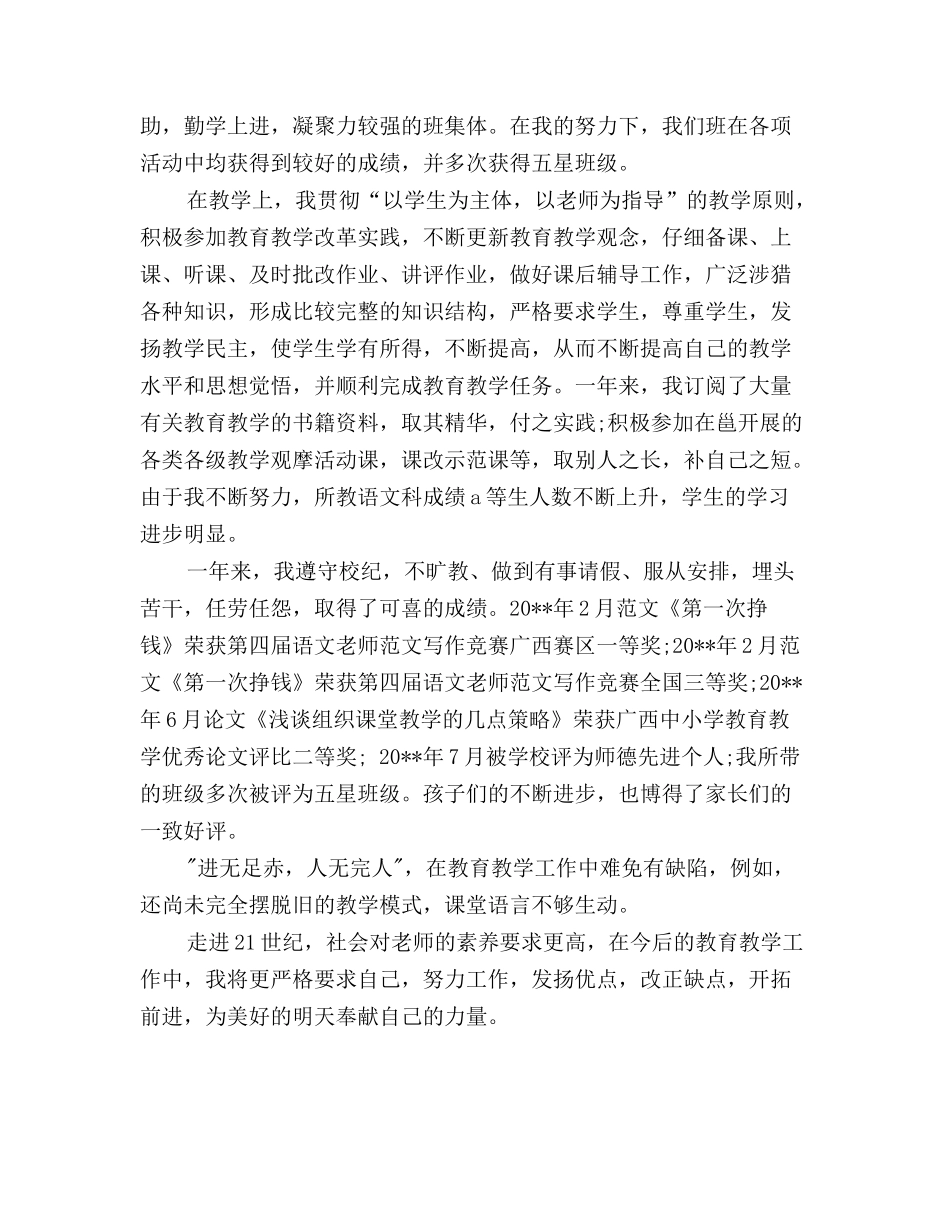 助，勤学上进，凝聚力较强的班集体。在我的努力下，我们班在各项活动中均获得到较好的成绩，并多次获得五星班级。

在教学上，我贯彻“以学生为主体，以老师为指导”的教学原则，积极参加教育教学改革实践，不断更新教育教学观念，仔细备课、上课、听课、及时批改作业、讲评作业，做好课后辅导工作，广泛涉猎各种知识，形成比较完整的知识结构，严格要求学生，尊重学生，发扬教学民主，使学生学有所得，不断提高，从而不断提高自己的教学水平和思想觉悟，并顺利完成教育教学任务。一年来，我订阅了大量有关教育教学的书籍资料，取其精华，付之实践;积极参加在邕开展的各类各级教学观摩活动课，课改示范课等，取别人之长，补自己之短。由于我不断努力，所教语文科成绩a等生人数不断上升，学生的学习进步明显。

一年来，我遵守校纪，不旷教、做到有事请假、服从安排，埋头苦干，任劳任怨，取得了可喜的成绩。20**年2月范文《第一次挣钱》荣获第四届语文老师范文写作竞赛广西赛区一等奖;20**年2月范文《第一次挣钱》荣获第四届语文老师范文写作竞赛全国三等奖;20**年6月论文《浅谈组织课堂教学的几点策略》荣获广西中小学教育教学优秀论文评比二等奖; 20**年7月被学校评为师德先进个人;我所带的班级多次被评为五星班级。孩子们的不断进步，也博得了家长们的一致好评。

"进无足赤，人无完人"，在教育教学工作中难免有缺陷，例如，还尚未完全摆脱旧的教学模式，课堂语言不够生动。

走进21世纪，社会对老师的素养要求更高，在今后的教育教学工作中，我将更严格要求自己，努力工作，发扬优点，改正缺点，开拓前进，为美好的明天奉献自己的力量。